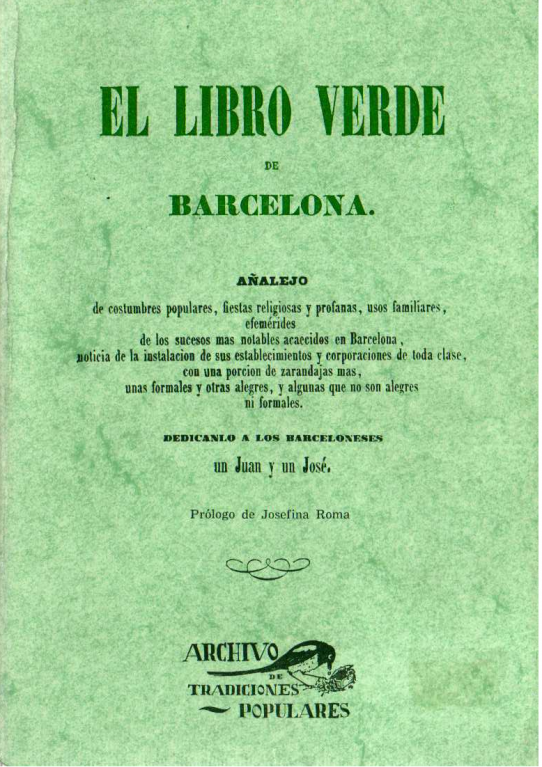 EL LIBRO VERDE

DE

BARCELONA.

AÑALEJO

de costumbres populares, fiestas religiosas y profanas, usos familiares, efemérides de los sucesos mas notables acaecidos en Barcelona, noticia de la instalacion de sus establecimientos y corporaciones de toda clase, con una porcion de zarandajas mas, unas formales y otras alegres, y algunas que no son alegres ni formales.

DEDICANLO A LOS BARCELONESES

un Juan y un José.

Prólogo de Josefina Roma

ARCHIVO
DE
TRADICIONES
POPULARES